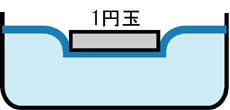 1円玉